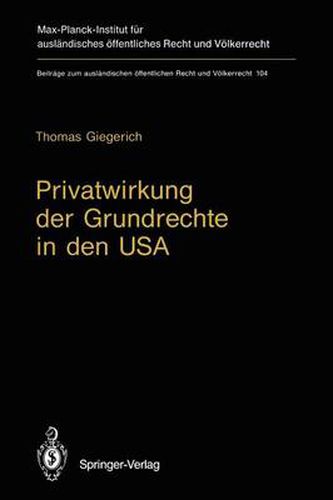 Max-Planck-Institut für ausländisches öffentliches Recht und Völkerrecht

Beiträge zum ausländischen öffentlichen Recht und Völkerrecht 104

Thomas Giegerich

Privatwirkung der Grundrechte in den USA

Springer-Verlag